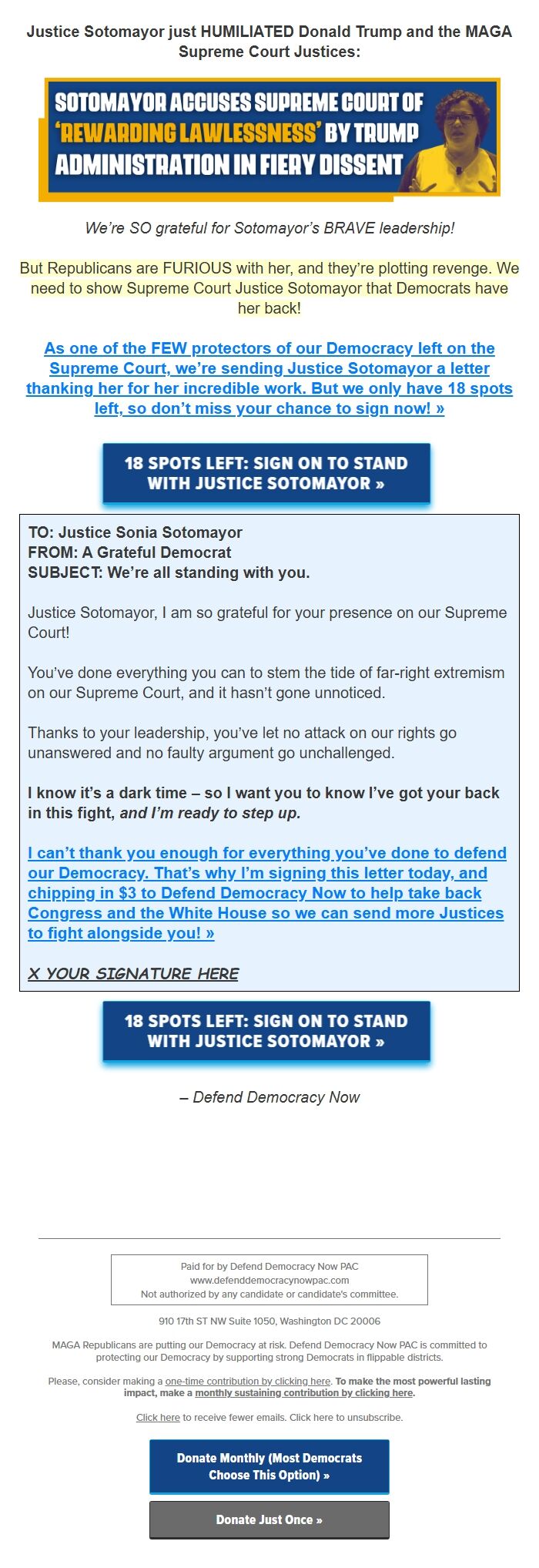 Justice Sotomayor just HUMILIATED Donald Trump and the MAGA Supreme Court Justices:

SOTOMAYOR ACCUSES SUPREME COURT OF 'REWARDING LAWLESSNESS' BY TRUMP ADMINISTRATION IN FIERY DISSENT

We're SO grateful for Sotomayor's BRAVE leadership!

But Republicans are FURIOUS with her, and they're plotting revenge. We need to show Supreme Court Justice Sotomayor that Democrats have her back!

As one of the FEW protectors of our Democracy left on the Supreme Court, we're sending Justice Sotomayor a letter thanking her for her incredible work. But we only have 18 spots left, so don't miss your chance to sign now! »

18 SPOTS LEFT: SIGN ON TO STAND WITH JUSTICE SOTOMAYOR »

TO: Justice Sonia Sotomayor
FROM: A Grateful Democrat
SUBJECT: We're all standing with you.

Justice Sotomayor, I am so grateful for your presence on our Supreme Court!

You've done everything you can to stem the tide of far-right extremism on our Supreme Court, and it hasn't gone unnoticed.

Thanks to your leadership, you've let no attack on our rights go unanswered and no faulty argument go unchallenged.

I know it's a dark time – so I want you to know I've got your back in this fight, and I'm ready to step up.

I can't thank you enough for everything you've done to defend our Democracy. That's why I'm signing this letter today, and chipping in $3 to Defend Democracy Now to help take back Congress and the White House so we can send more Justices to fight alongside you! »

X YOUR SIGNATURE HERE

18 SPOTS LEFT: SIGN ON TO STAND WITH JUSTICE SOTOMAYOR »

– Defend Democracy Now

Paid for by Defend Democracy Now PAC
www.defenddemocracynowpac.com
Not authorized by any candidate or candidate's committee.

910 17th ST NW Suite 1050, Washington DC 20006

MAGA Republicans are putting our Democracy at risk. Defend Democracy Now PAC is committed to protecting our Democracy by supporting strong Democrats in flippable districts.

Please, consider making a one-time contribution by clicking here. To make the most powerful lasting impact, make a monthly sustaining contribution by clicking here.

Click here to receive fewer emails. Click here to unsubscribe.

Donate Monthly (Most Democrats Choose This Option) »

Donate Just Once »